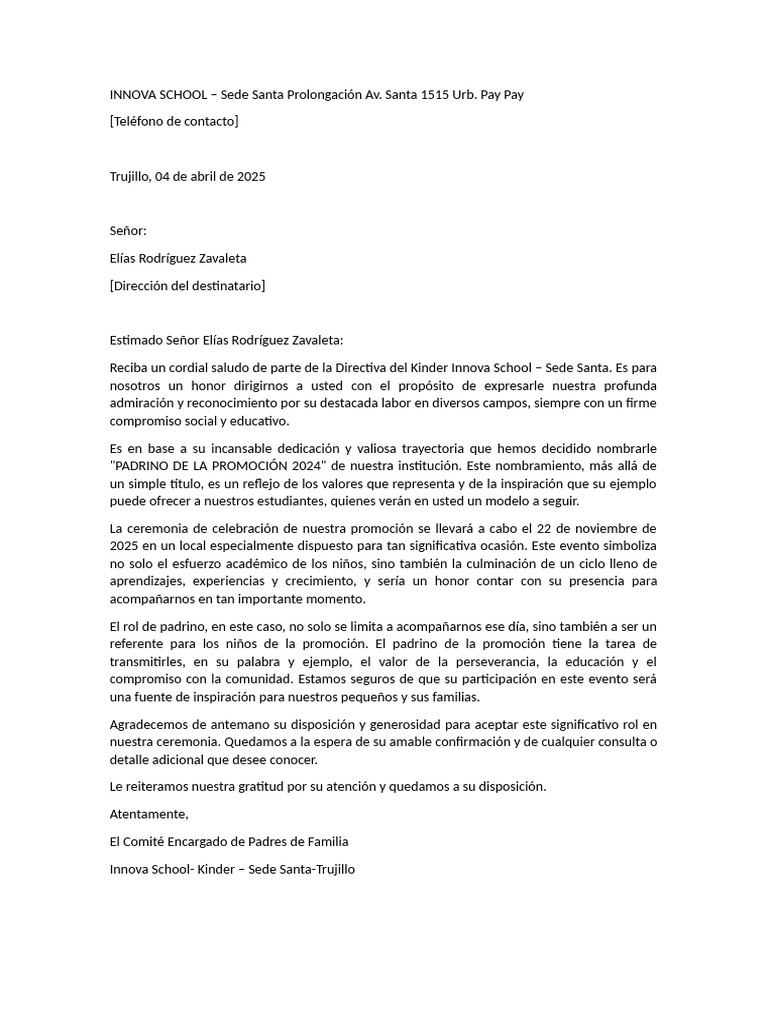 INNOVA SCHOOL – Sede Santa Prolongación Av. Santa 1515 Urb. Pay Pay

[Teléfono de contacto]

Trujillo, 04 de abril de 2025

Señor:

Elías Rodríguez Zavaleta

[Dirección del destinatario]

Estimado Señor Elías Rodríguez Zavaleta:

Reciba un cordial saludo de parte de la Directiva del Kinder Innova School – Sede Santa. Es para nosotros un honor dirigirnos a usted con el propósito de expresarle nuestra profunda admiración y reconocimiento por su destacada labor en diversos campos, siempre con un firme compromiso social y educativo.

Es en base a su incansable dedicación y valiosa trayectoria que hemos decidido nombrarle "PADRINO DE LA PROMOCIÓN 2024" de nuestra institución. Este nombramiento, más allá de un simple título, es un reflejo de los valores que representa y de la inspiración que su ejemplo puede ofrecer a nuestros estudiantes, quienes verán en usted un modelo a seguir.

La ceremonia de celebración de nuestra promoción se llevará a cabo el 22 de noviembre de 2025 en un local especialmente dispuesto para tan significativa ocasión. Este evento simboliza no solo el esfuerzo académico de los niños, sino también la culminación de un ciclo lleno de aprendizajes, experiencias y crecimiento, y sería un honor contar con su presencia para acompañarnos en tan importante momento.

El rol de padrino, en este caso, no solo se limita a acompañarnos ese día, sino también a ser un referente para los niños de la promoción. El padrino de la promoción tiene la tarea de transmitirles, en su palabra y ejemplo, el valor de la perseverancia, la educación y el compromiso con la comunidad. Estamos seguros de que su participación en este evento será una fuente de inspiración para nuestros pequeños y sus familias.

Agradecemos de antemano su disposición y generosidad para aceptar este significativo rol en nuestra ceremonia. Quedamos a la espera de su amable confirmación y de cualquier consulta o detalle adicional que desee conocer.

Le reiteramos nuestra gratitud por su atención y quedamos a su disposición.

Atentamente,

El Comité Encargado de Padres de Familia

Innova School- Kinder – Sede Santa-Trujillo